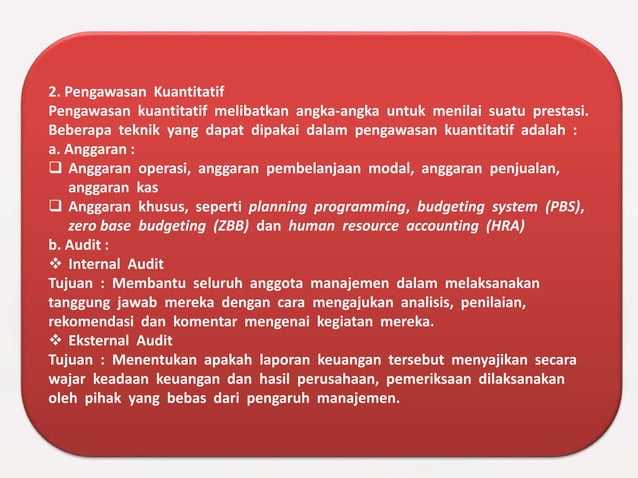 2. Pengawasan Kuantitatif
Pengawasan kuantitatif melibatkan angka-angka untuk menilai suatu prestasi. Beberapa teknik yang dapat dipakai dalam pengawasan kuantitatif adalah :
a. Anggaran :
❑ Anggaran operasi, anggaran pembelanjaan modal, anggaran penjualan, anggaran kas
❑ Anggaran khusus, seperti planning programming, budgeting system (PBS), zero base budgeting (ZBB) dan human resource accounting (HRA)
b. Audit :
❖ Internal Audit
Tujuan : Membantu seluruh anggota manajemen dalam melaksanakan tanggung jawab mereka dengan cara mengajukan analisis, penilaian, rekomendasi dan komentar mengenai kegiatan mereka.
❖ Eksternal Audit
Tujuan : Menentukan apakah laporan keuangan tersebut menyajikan secara wajar keadaan keuangan dan hasil perusahaan, pemeriksaan dilaksanakan oleh pihak yang bebas dari pengaruh manajemen.